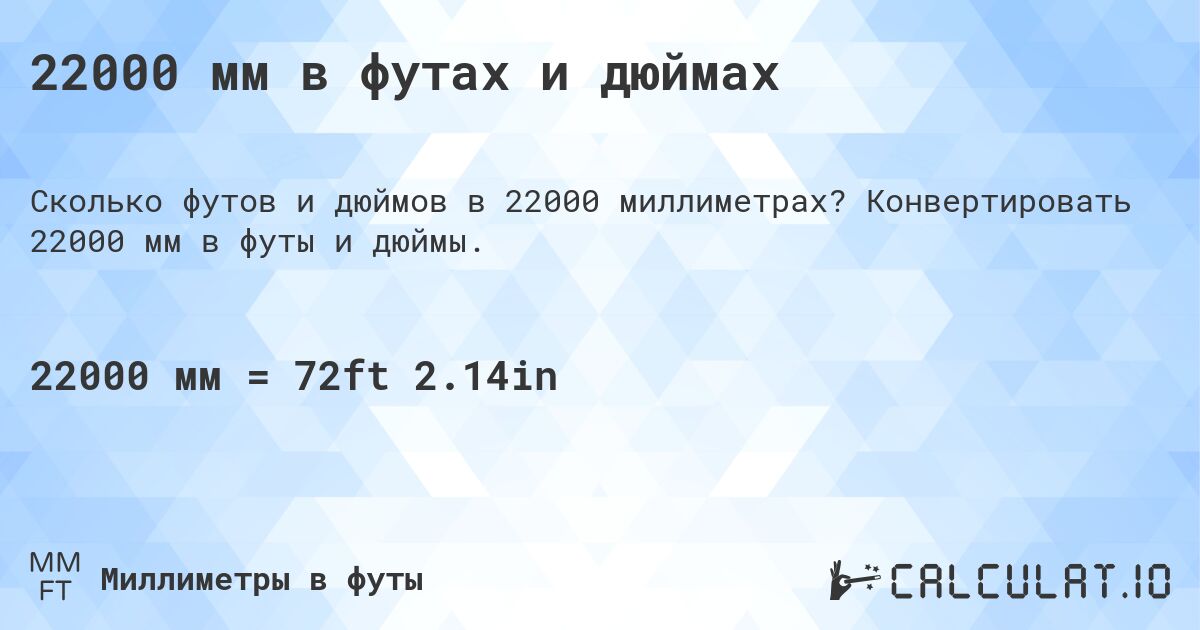 22000 мм в футах и дюймах

Сколько футов и дюймов в 22000 миллиметрах? Конвертировать 22000 мм в футы и дюймы.

22000 мм = 72ft 2.14in

MM
FT
Миллиметры в футы

CALCULAT.IO